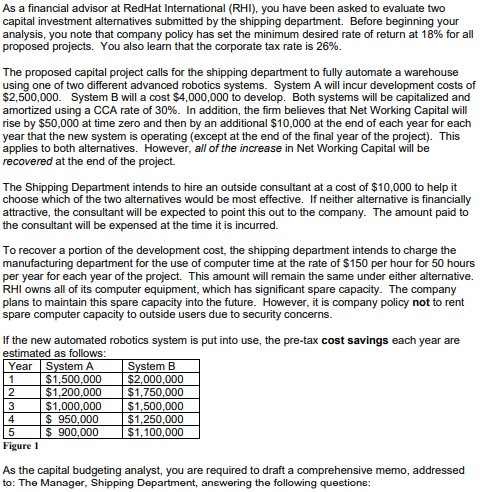 As a financial advisor at RedHat International (RHI), you have been asked to evaluate two capital investment alternatives submitted by the shipping department. Before beginning your analysis, you note that company policy has set the minimum desired rate of return at 18% for all proposed projects. You also learn that the corporate tax rate is 26%.

The proposed capital project calls for the shipping department to fully automate a warehouse using one of two different advanced robotics systems. System A will incur development costs of \$2,500,000. System B will a cost \$4,000,000 to develop. Both systems will be capitalized and amortized using a CCA rate of 30%. In addition, the firm believes that Net Working Capital will rise by \$50,000 at time zero and then by an additional \$10,000 at the end of each year for each year that the new system is operating (except at the end of the final year of the project). This applies to both alternatives. However, all of the increase in Net Working Capital will be recovered at the end of the project.

The Shipping Department intends to hire an outside consultant at a cost of \$10,000 to help it choose which of the two alternatives would be most effective. If neither alternative is financially attractive, the consultant will be expected to point this out to the company. The amount paid to the consultant will be expensed at the time it is incurred.

To recover a portion of the development cost, the shipping department intends to charge the manufacturing department for the use of computer time at the rate of \$150 per hour for 50 hours per year for each year of the project. This amount will remain the same under either alternative. RHI owns all of its computer equipment, which has significant spare capacity. The company plans to maintain this spare capacity into the future. However, it is company policy not to rent spare computer capacity to outside users due to security concerns.

If the new automated robotics system is put into use, the pre-tax cost savings each year are estimated as follows:

| Year | System A | System B |
|---|---|---|
| 1 | \$1,500,000 | \$2,000,000 |
| 2 | \$1,200,000 | \$1,750,000 |
| 3 | \$1,000,000 | \$1,500,000 |
| 4 | \$ 950,000 | \$1,250,000 |
| 5 | \$ 900,000 | \$1,100,000 |

Figure 1

As the capital budgeting analyst, you are required to draft a comprehensive memo, addressed to: The Manager, Shipping Department, answering the following questions: